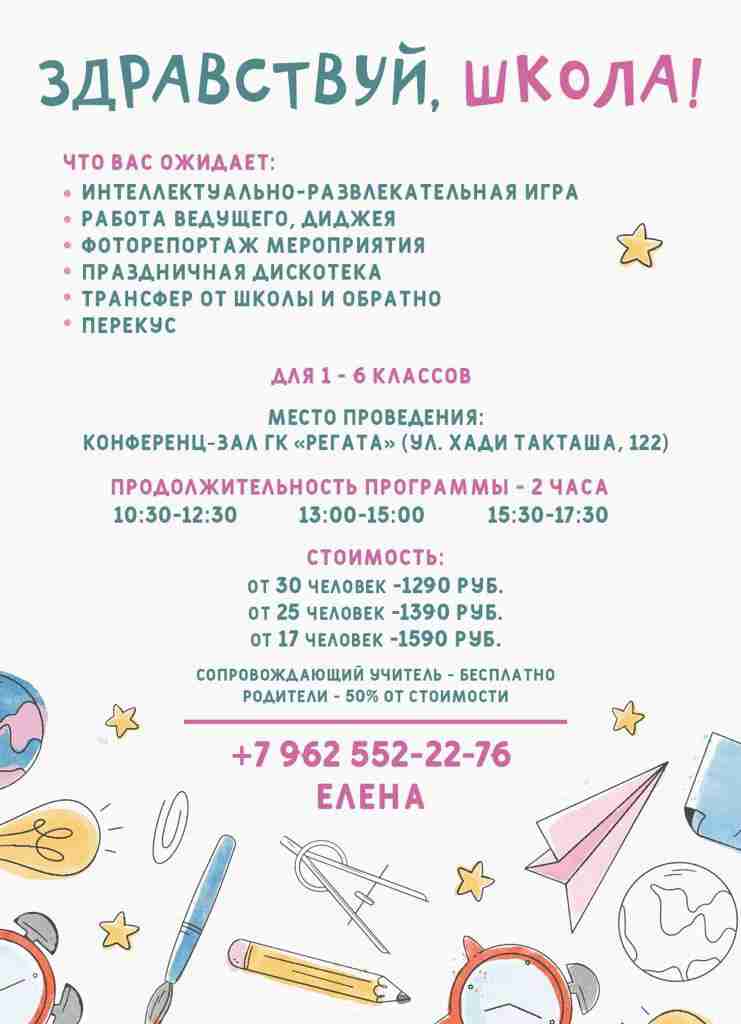 ЗДРАВСТВУЙ, ШКОЛА!

ЧТО ВАС ОЖИДАЕТ:
• ИНТЕЛЛЕКТУАЛЬНО-РАЗВЛЕКАТЕЛЬНАЯ ИГРА
• РАБОТА ВЕДУЩЕГО, ДИДЖЕЯ
• ФОТОРЕПОРТАЖ МЕРОПРИЯТИЯ
• ПРАЗДНИЧНАЯ ДИСКОТЕКА
• ТРАНСФЕР ОТ ШКОЛЫ И ОБРАТНО
• ПЕРЕКУС

ДЛЯ 1 - 6 КЛАССОВ

МЕСТО ПРОВЕДЕНИЯ:
КОНФЕРЕНЦ-ЗАЛ ГК «РЕГАТА» (УЛ. ХАДИ ТАКТАША, 122)

ПРОДОЛЖИТЕЛЬНОСТЬ ПРОГРАММЫ - 2 ЧАСА
10:30-12:30 13:00-15:00 15:30-17:30

СТОИМОСТЬ:
ОТ 30 ЧЕЛОВЕК -1290 РУБ.
ОТ 25 ЧЕЛОВЕК -1390 РУБ.
ОТ 17 ЧЕЛОВЕК -1590 РУБ.

СОПРОВОЖДАЮЩИЙ УЧИТЕЛЬ - БЕСПЛАТНО
РОДИТЕЛИ - 50% ОТ СТОИМОСТИ

+7 962 552-22-76
ЕЛЕНА